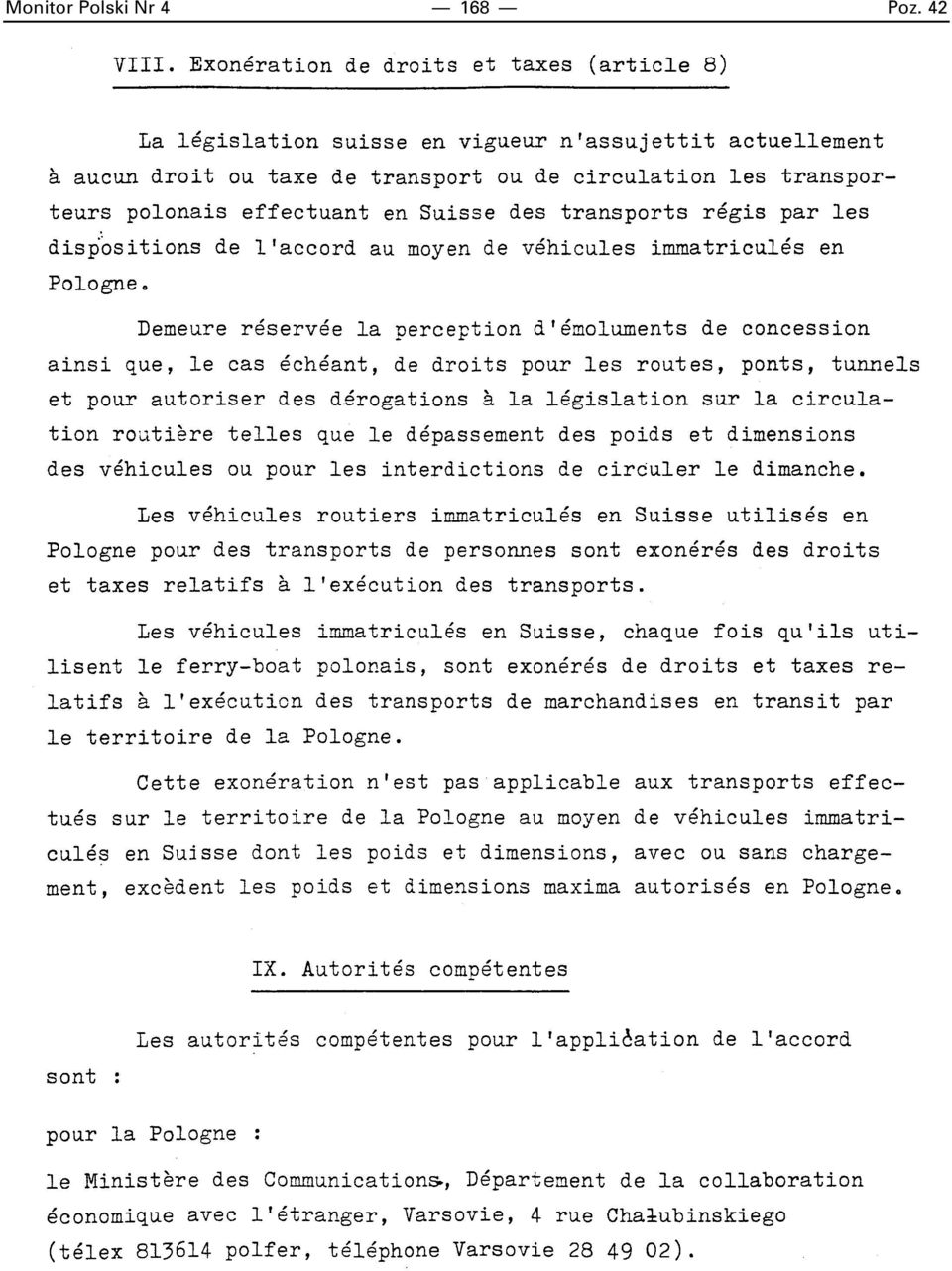 Monitor Polski Nr 4 — 168 — Poz. 42

VIII. Exonération de droits et taxes (article 8)

La législation suisse en vigueur n'assujettit actuellement à aucun droit ou taxe de transport ou de circulation les transporteurs polonais effectuant en Suisse des transports régis par les dispositions de l'accord au moyen de véhicules immatriculés en Pologne.

Demeure réservée la perception d'émoluments de concession ainsi que, le cas échéant, de droits pour les routes, ponts, tunnels et pour autoriser des dérogations à la législation sur la circulation routière telles que le dépassement des poids et dimensions des véhicules ou pour les interdictions de circuler le dimanche.

Les véhicules routiers immatriculés en Suisse utilisés en Pologne pour des transports de personnes sont exonérés des droits et taxes relatifs à l'exécution des transports.

Les véhicules immatriculés en Suisse, chaque fois qu'ils utilisent le ferry-boat polonais, sont exonérés de droits et taxes relatifs à l'exécution des transports de marchandises en transit par le territoire de la Pologne.

Cette exonération n'est pas applicable aux transports effectués sur le territoire de la Pologne au moyen de véhicules immatriculés en Suisse dont les poids et dimensions, avec ou sans chargement, excèdent les poids et dimensions maxima autorisés en Pologne.

IX. Autorités compétentes

Les autorités compétentes pour l'application de l'accord sont :

pour la Pologne :

le Ministère des Communications, Département de la collaboration économique avec l'étranger, Varsovie, 4 rue Chałubinskiego (télex 813614 polfer, téléphone Varsovie 28 49 02).